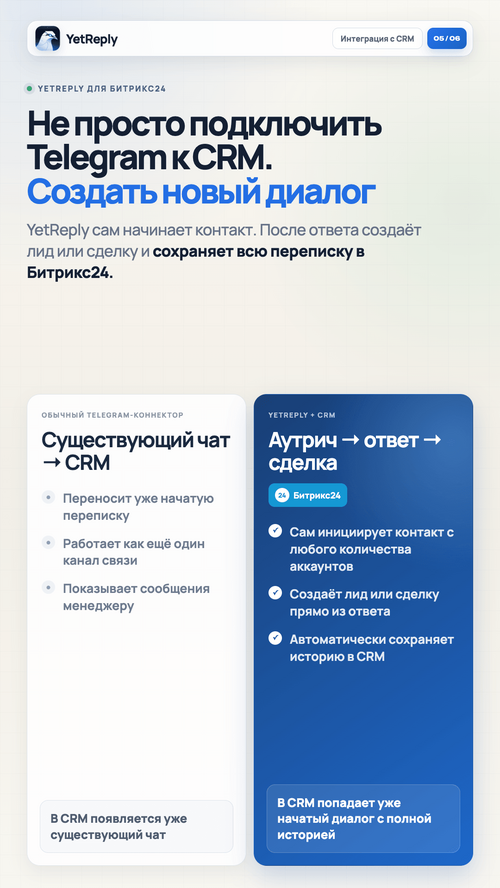 YetReply

Интеграция с CRM

05 / 06

YETREPLY ДЛЯ БИТРИКС24

Не просто подключить Telegram к CRM.
Создать новый диалог

YetReply сам начинает контакт. После ответа создаёт лид или сделку и сохраняет всю переписку в Битрикс24.

ОБЫЧНЫЙ TELEGRAM-КОННЕКТОР

Существующий чат → CRM

Переносит уже начатую переписку

Работает как ещё один канал связи

Показывает сообщения менеджеру

В CRM появляется уже существующий чат

YETREPLY + CRM

Аутрич → ответ → сделка

24 Битрикс24

Сам инициирует контакт с любого количества аккаунтов

Создаёт лид или сделку прямо из ответа

Автоматически сохраняет историю в CRM

В CRM попадает уже начатый диалог с полной историей